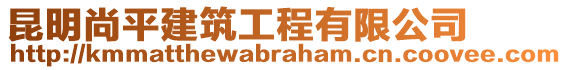 昆明尚平建筑工程有限公司
http://kmmatthewabraham.cn.coovee.com